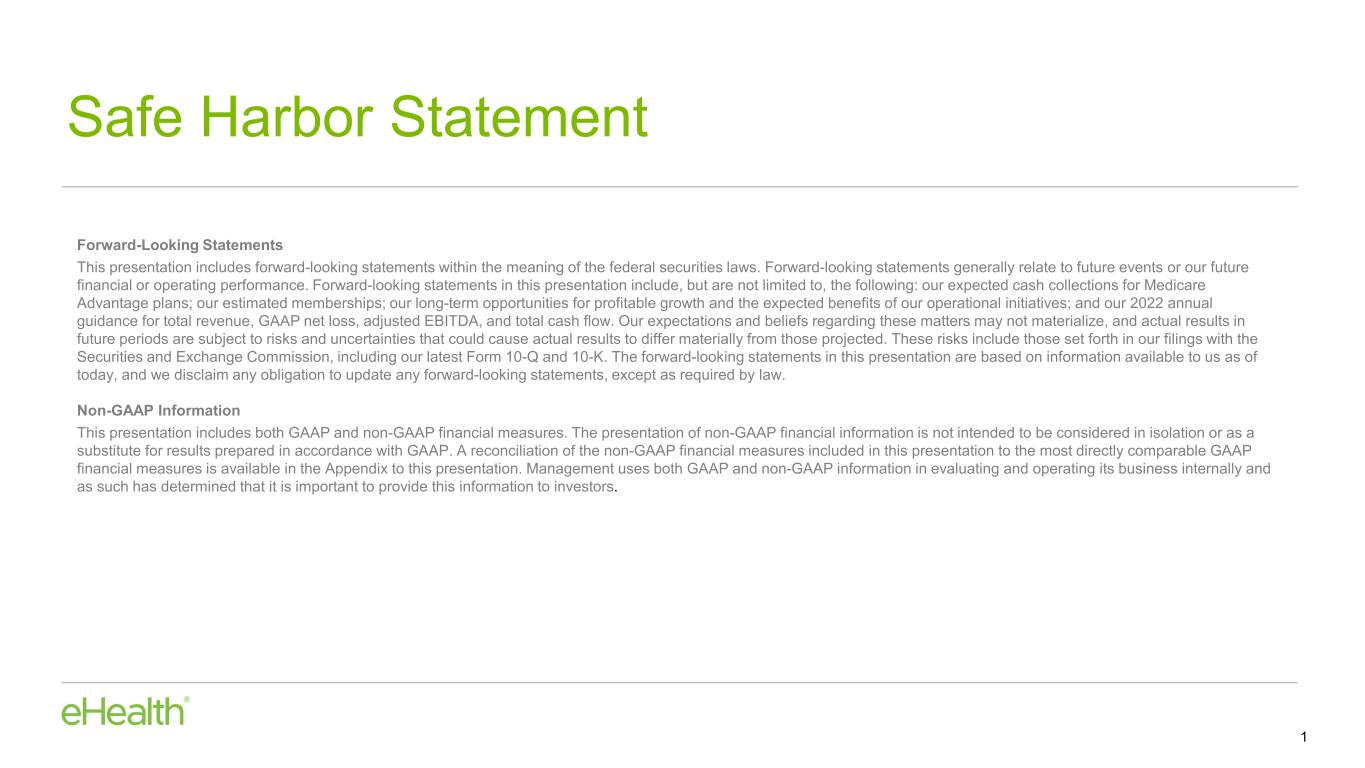 Safe Harbor Statement

Forward-Looking Statements

This presentation includes forward-looking statements within the meaning of the federal securities laws. Forward-looking statements generally relate to future events or our future financial or operating performance. Forward-looking statements in this presentation include, but are not limited to, the following: our expected cash collections for Medicare Advantage plans; our estimated memberships; our long-term opportunities for profitable growth and the expected benefits of our operational initiatives; and our 2022 annual guidance for total revenue, GAAP net loss, adjusted EBITDA, and total cash flow. Our expectations and beliefs regarding these matters may not materialize, and actual results in future periods are subject to risks and uncertainties that could cause actual results to differ materially from those projected. These risks include those set forth in our filings with the Securities and Exchange Commission, including our latest Form 10-Q and 10-K. The forward-looking statements in this presentation are based on information available to us as of today, and we disclaim any obligation to update any forward-looking statements, except as required by law.

Non-GAAP Information

This presentation includes both GAAP and non-GAAP financial measures. The presentation of non-GAAP financial information is not intended to be considered in isolation or as a substitute for results prepared in accordance with GAAP. A reconciliation of the non-GAAP financial measures included in this presentation to the most directly comparable GAAP financial measures is available in the Appendix to this presentation. Management uses both GAAP and non-GAAP information in evaluating and operating its business internally and as such has determined that it is important to provide this information to investors.

eHealth®

1